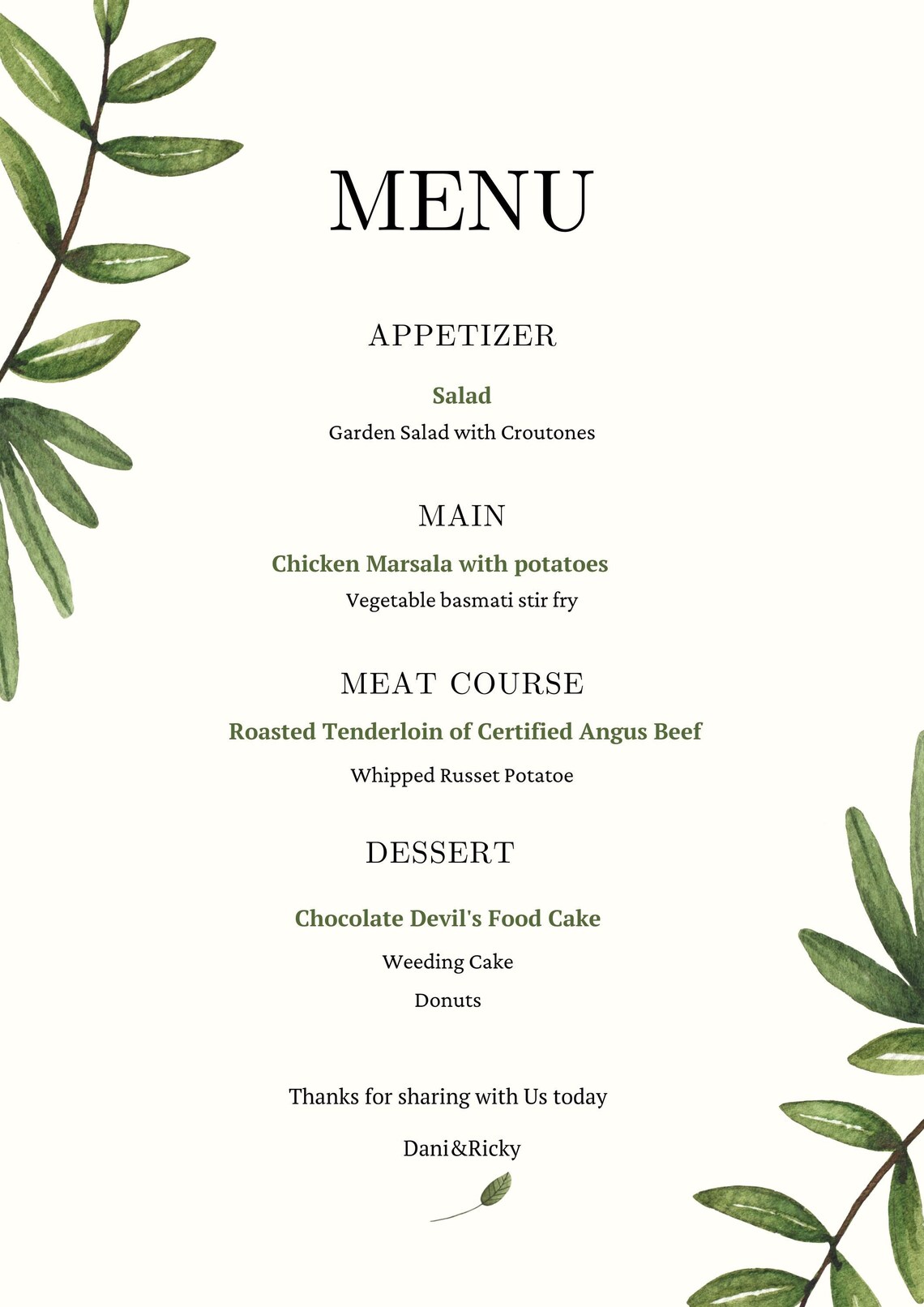 MENU

APPETIZER

Salad

Garden Salad with Croutones

MAIN

Chicken Marsala with potatoes

Vegetable basmati stir fry

MEAT COURSE

Roasted Tenderloin of Certified Angus Beef

Whipped Russet Potatoe

DESSERT

Chocolate Devil's Food Cake

Weeding Cake

Donuts

Thanks for sharing with Us today

Dani&Ricky